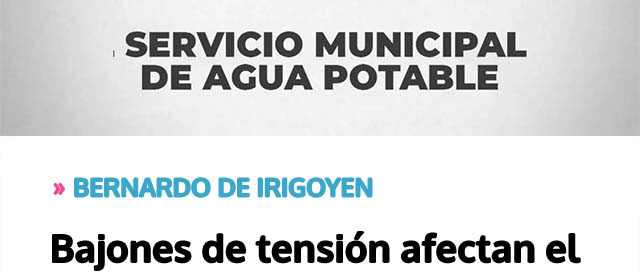 SERVICIO MUNICIPAL DE AGUA POTABLE

» BERNARDO DE IRIGOYEN

Bajones de tensión afectan el